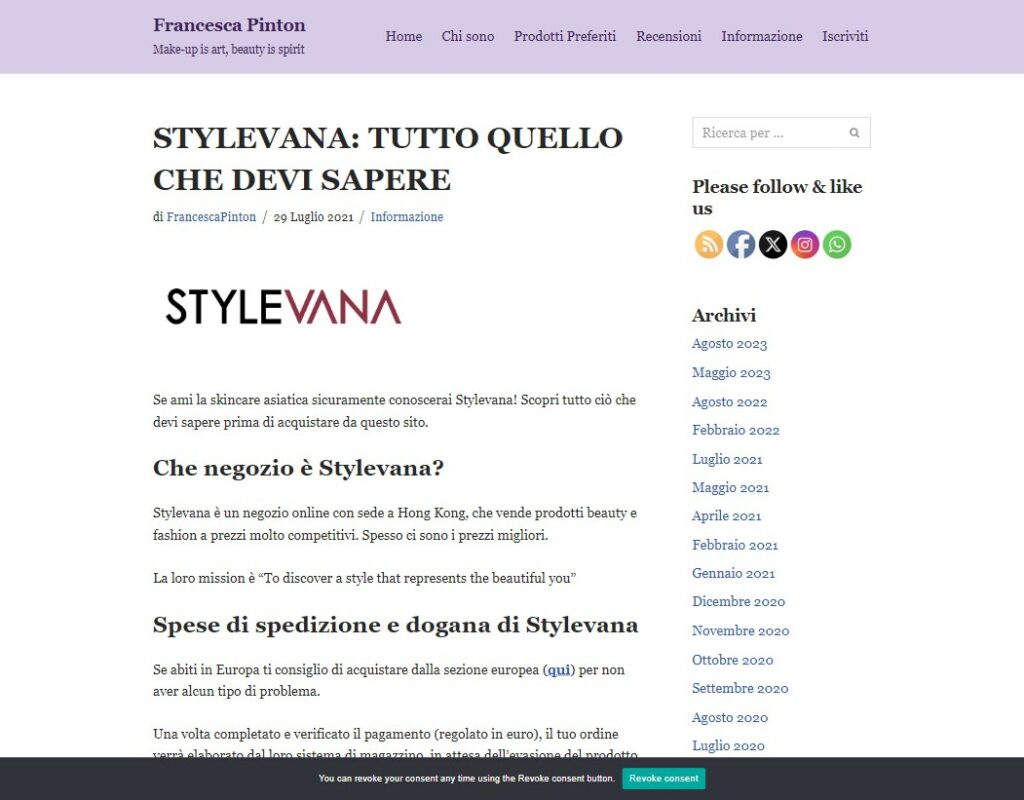 Francesca Pinton
Make-up is art, beauty is spirit

Home Chi sono Prodotti Preferiti Recensioni Informazione Iscriviti

STYLEVANA: TUTTO QUELLO CHE DEVI SAPERE

di FrancescaPinton / 29 Luglio 2021 / Informazione

STYLEVANA

Se ami la skincare asiatica sicuramente conoscerai Stylevana! Scopri tutto ciò che devi sapere prima di acquistare da questo sito.

Che negozio è Stylevana?

Stylevana è un negozio online con sede a Hong Kong, che vende prodotti beauty e fashion a prezzi molto competitivi. Spesso ci sono i prezzi migliori.

La loro mission è “To discover a style that represents the beautiful you”

Spese di spedizione e dogana di Stylevana

Se abiti in Europa ti consiglio di acquistare dalla sezione europea (qui) per non aver alcun tipo di problema.

Una volta completato e verificato il pagamento (regolato in euro), il tuo ordine verrà elaborato dal loro sistema di magazzino, in attesa dell'evasione del prodotto

Ricerca per ...

Please follow & like us

Archivi
Agosto 2023
Maggio 2023
Agosto 2022
Febbraio 2022
Luglio 2021
Maggio 2021
Aprile 2021
Febbraio 2021
Gennaio 2021
Dicembre 2020
Novembre 2020
Ottobre 2020
Settembre 2020
Agosto 2020
Luglio 2020

You can revoke your consent any time using the Revoke consent button. Revoke consent